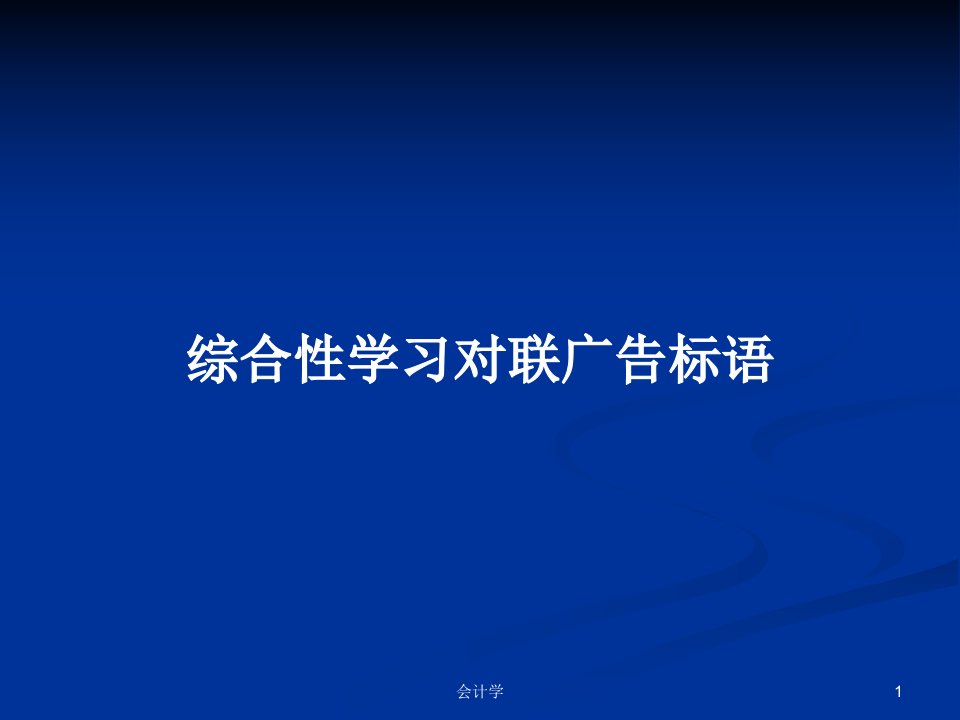 综合性学习对联广告标语

会计学

1